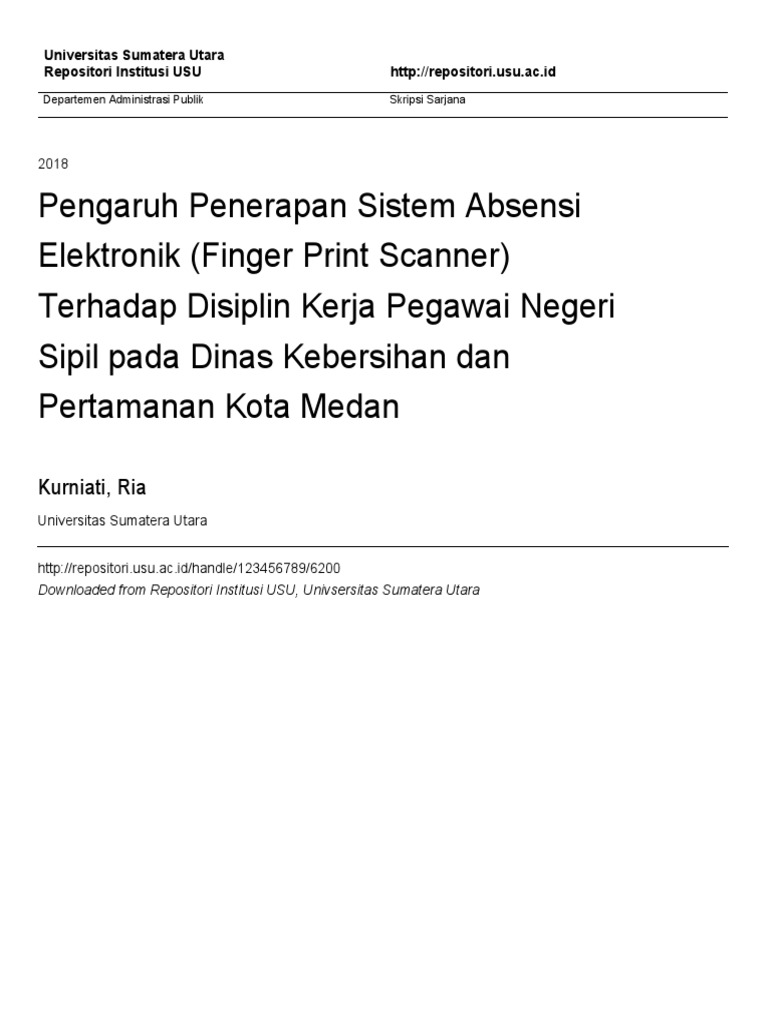 Universitas Sumatera Utara
Repositori Institusi USU

http://repositori.usu.ac.id

Departemen Administrasi Publik

Skripsi Sarjana

2018

Pengaruh Penerapan Sistem Absensi Elektronik (Finger Print Scanner) Terhadap Disiplin Kerja Pegawai Negeri Sipil pada Dinas Kebersihan dan Pertamanan Kota Medan

Kurniati, Ria

Universitas Sumatera Utara

http://repositori.usu.ac.id/handle/123456789/6200
Downloaded from Repositori Institusi USU, Univsersitas Sumatera Utara